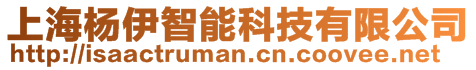 上海杨伊智能科技有限公司
http://isaactruman.cn.coovee.net